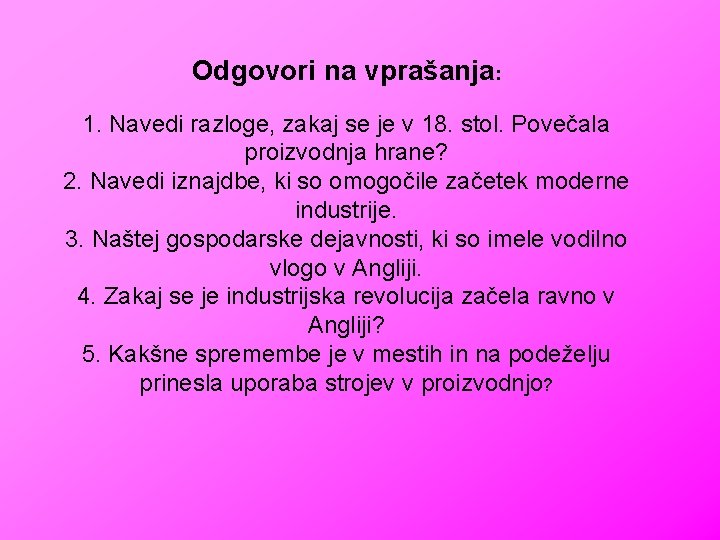 Odgovori na vprašanja:

1. Navedi razloge, zakaj se je v 18. stol. Povečala proizvodnja hrane?
2. Navedi iznajdbe, ki so omogočile začetek moderne industrije.
3. Naštej gospodarske dejavnosti, ki so imele vodilno vlogo v Angliji.
4. Zakaj se je industrijska revolucija začela ravno v Angliji?
5. Kakšne spremembe je v mestih in na podeželju prinesla uporaba strojev v proizvodnjo?